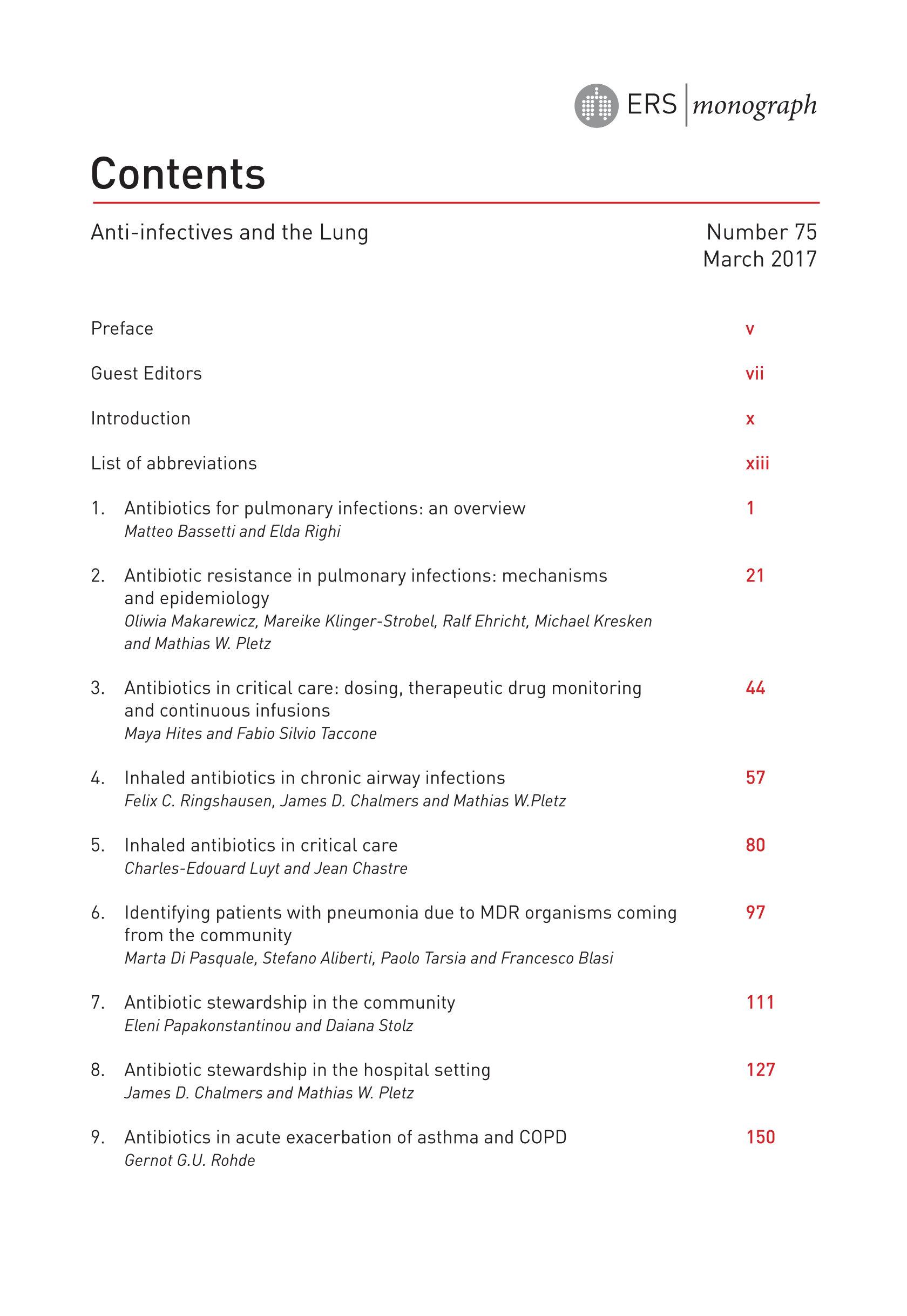 ERS | monograph

Contents

Anti-infectives and the Lung

Number 75
March 2017

Preface v

Guest Editors vii

Introduction x

List of abbreviations xiii

1. Antibiotics for pulmonary infections: an overview 1
Matteo Bassetti and Elda Righi

2. Antibiotic resistance in pulmonary infections: mechanisms and epidemiology 21
Oliwia Makarewicz, Mareike Klinger-Strobel, Ralf Ehricht, Michael Kresken and Mathias W. Pletz

3. Antibiotics in critical care: dosing, therapeutic drug monitoring and continuous infusions 44
Maya Hites and Fabio Silvio Taccone

4. Inhaled antibiotics in chronic airway infections 57
Felix C. Ringshausen, James D. Chalmers and Mathias W.Pletz

5. Inhaled antibiotics in critical care 80
Charles-Edouard Luyt and Jean Chastre

6. Identifying patients with pneumonia due to MDR organisms coming from the community 97
Marta Di Pasquale, Stefano Aliberti, Paolo Tarsia and Francesco Blasi

7. Antibiotic stewardship in the community 111
Eleni Papakonstantinou and Daiana Stolz

8. Antibiotic stewardship in the hospital setting 127
James D. Chalmers and Mathias W. Pletz

9. Antibiotics in acute exacerbation of asthma and COPD 150
Gernot G.U. Rohde